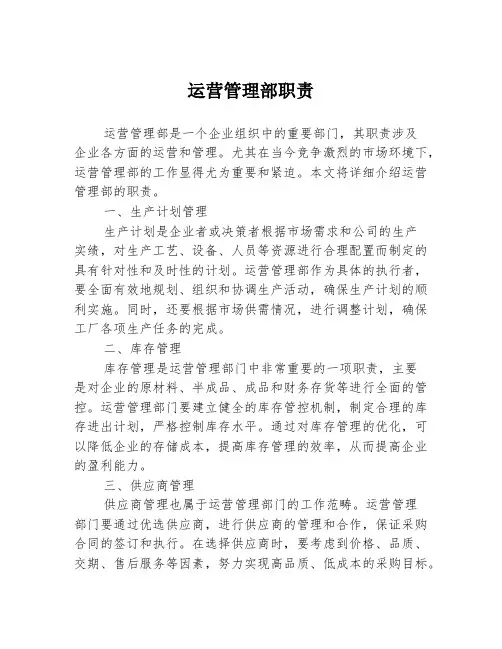 运营管理部职责

运营管理部是一个企业组织中的重要部门，其职责涉及企业各方面的运营和管理。尤其在当今竞争激烈的市场环境下，运营管理部的工作显得尤为重要和紧迫。本文将详细介绍运营管理部的职责。

一、生产计划管理

生产计划是企业者或决策者根据市场需求和公司的生产实绩，对生产工艺、设备、人员等资源进行合理配置而制定的具有针对性和及时性的计划。运营管理部作为具体的执行者，要全面有效地规划、组织和协调生产活动，确保生产计划的顺利实施。同时，还要根据市场供需情况，进行调整计划，确保工厂各项生产任务的完成。

二、库存管理

库存管理是运营管理部门中非常重要的一项职责，主要是对企业的原材料、半成品、成品和财务存货等进行全面的管控。运营管理部门要建立健全的库存管控机制，制定合理的库存进出计划，严格控制库存水平。通过对库存管理的优化，可以降低企业的存储成本，提高库存管理的效率，从而提高企业的盈利能力。

三、供应商管理

供应商管理也属于运营管理部门的工作范畴。运营管理部门要通过优选供应商，进行供应商的管理和合作，保证采购合同的签订和执行。在选择供应商时，要考虑到价格、品质、交期、售后服务等因素，努力实现高品质、低成本的采购目标。